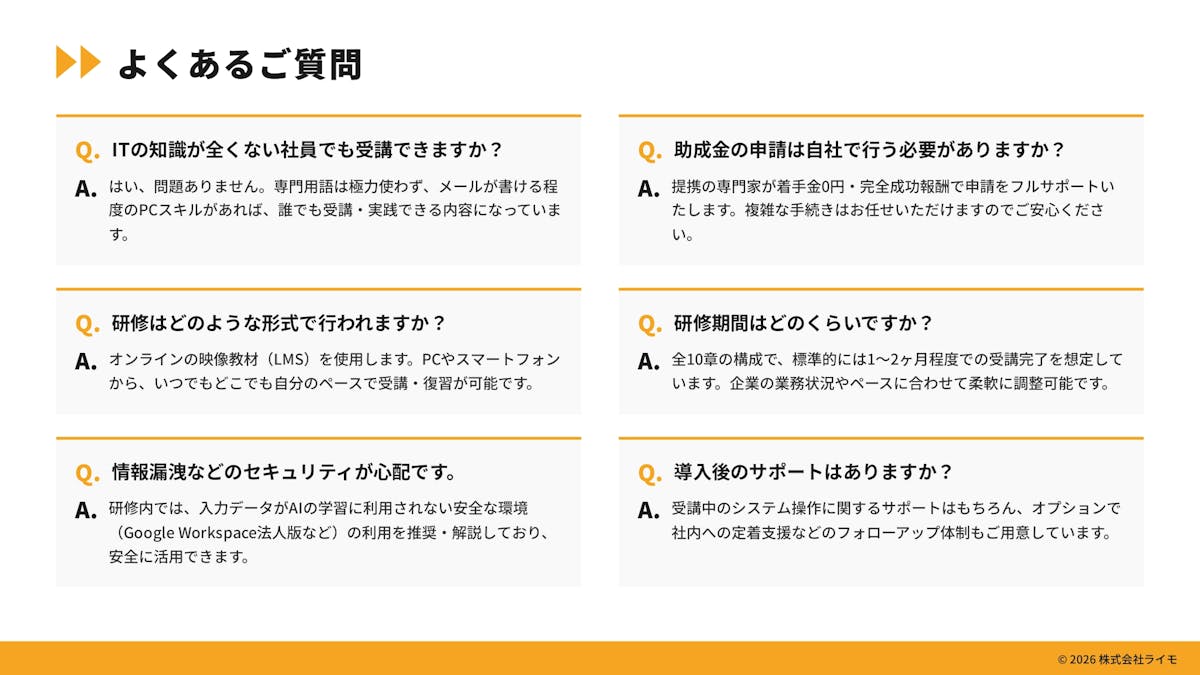 よくあるご質問

Q. ITの知識が全くない社員でも受講できますか？

A. はい、問題ありません。専門用語は極力使わず、メールが書ける程度のPCスキルがあれば、誰でも受講・実践できる内容になっています。

Q. 研修はどのような形式で行われますか？

A. オンラインの映像教材（LMS）を使用します。PCやスマートフォンから、いつでもどこでも自分のペースで受講・復習が可能です。

Q. 情報漏洩などのセキュリティが心配です。

A. 研修内では、入力データがAIの学習に利用されない安全な環境（Google Workspace法人版など）の利用を推奨・解説しており、安全に活用できます。

Q. 助成金の申請は自社で行う必要がありますか？

A. 提携の専門家が着手金0円・完全成功報酬で申請をフルサポートいたします。複雑な手続きはお任せいただけますのでご安心ください。

Q. 研修期間はどのくらいですか？

A. 全10章の構成で、標準的には1〜2ヶ月程度での受講完了を想定しています。企業の業務状況やペースに合わせて柔軟に調整可能です。

Q. 導入後のサポートはありますか？

A. 受講中のシステム操作に関するサポートはもちろん、オプションで社内への定着支援などのフォローアップ体制もご用意しています。

© 2026 株式会社ライモ